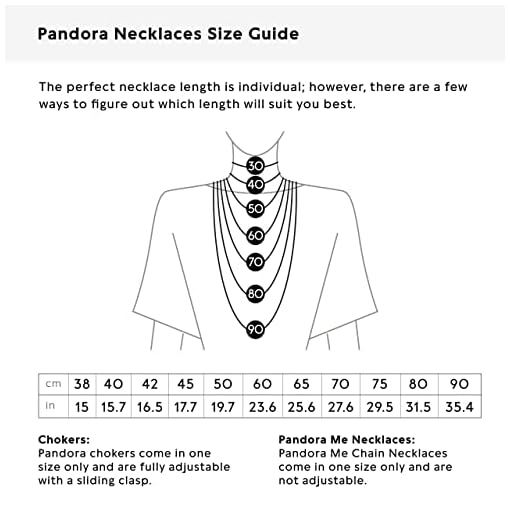 Pandora Necklaces Size Guide

The perfect necklace length is individual; however, there are a few ways to figure out which length will suit you best.

30
40
50
60
70
80
90

| cm | 38 | 40 | 42 | 45 | 50 | 60 | 65 | 70 | 75 | 80 | 90 |
|---|---|---|---|---|---|---|---|---|---|---|---|
| in | 15 | 15.7 | 16.5 | 17.7 | 19.7 | 23.6 | 25.6 | 27.6 | 29.5 | 31.5 | 35.4 |

Chokers:
Pandora chokers come in one size only and are fully adjustable with a sliding clasp.

Pandora Me Necklaces:
Pandora Me Chain Necklaces come in one size only and are not adjustable.